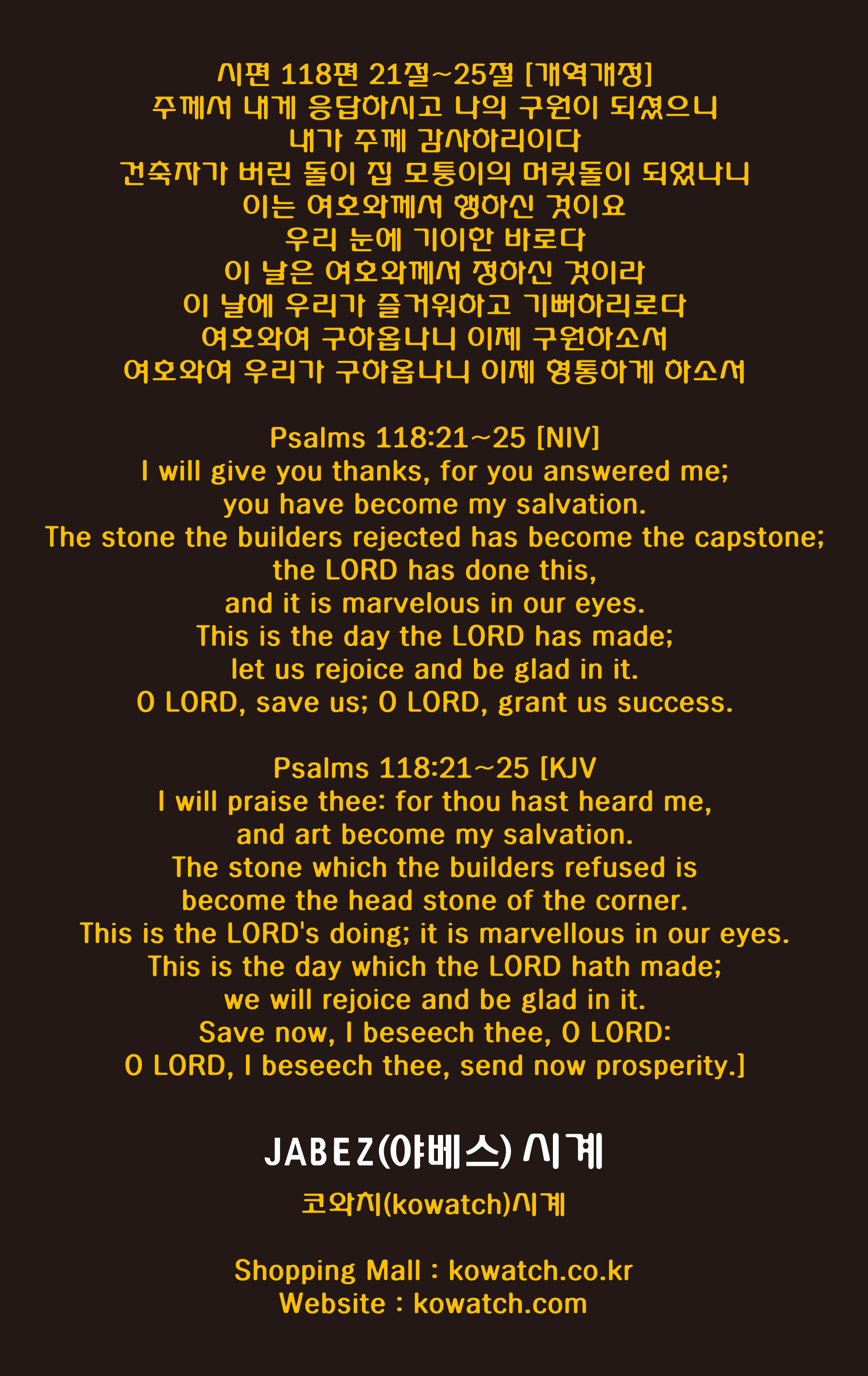 시편 118편 21절~25절 [개역개정]
주께서 내게 응답하시고 나의 구원이 되셨으니
내가 주께 감사하리이다
건축자가 버린 돌이 집 모퉁이의 머릿돌이 되었나니
이는 여호와께서 행하신 것이요
우리 눈에 기이한 바로다
이 날은 여호와께서 정하신 것이라
이 날에 우리가 즐거워하고 기뻐하리로다
여호와여 구하옵나니 이제 구원하소서
여호와여 우리가 구하옵나니 이제 형통하게 하소서

Psalms 118:21~25 [NIV]
I will give you thanks, for you answered me;
you have become my salvation.
The stone the builders rejected has become the capstone;
the LORD has done this,
and it is marvelous in our eyes.
This is the day the LORD has made;
let us rejoice and be glad in it.
O LORD, save us; O LORD, grant us success.

Psalms 118:21~25 [KJV
I will praise thee: for thou hast heard me,
and art become my salvation.
The stone which the builders refused is
become the head stone of the corner.
This is the LORD's doing; it is marvellous in our eyes.
This is the day which the LORD hath made;
we will rejoice and be glad in it.
Save now, I beseech thee, O LORD:
O LORD, I beseech thee, send now prosperity.]

JABEZ(야베스) 시계

코와치(kowatch)시계

Shopping Mall : kowatch.co.kr
Website : kowatch.com